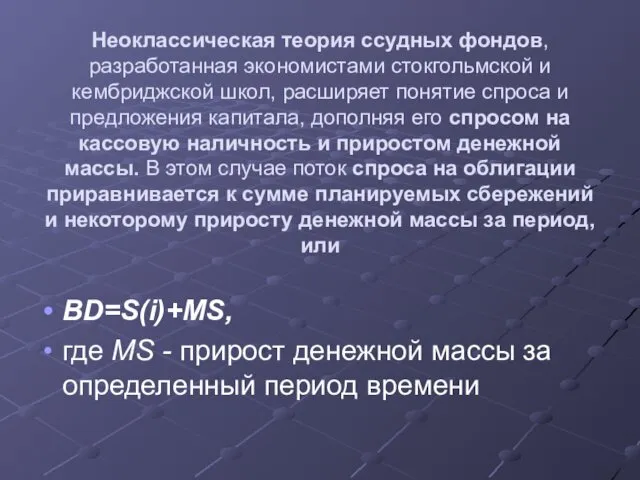 Неоклассическая теория ссудных фондов, разработанная экономистами стокгольмской и кембриджской школ, расширяет понятие спроса и предложения капитала, дополняя его спросом на кассовую наличность и приростом денежной массы. В этом случае поток спроса на облигации приравнивается к сумме планируемых сбережений и некоторому приросту денежной массы за период, или

• $BD=S(i)+MS$,
• где $MS$ - прирост денежной массы за определенный период времени